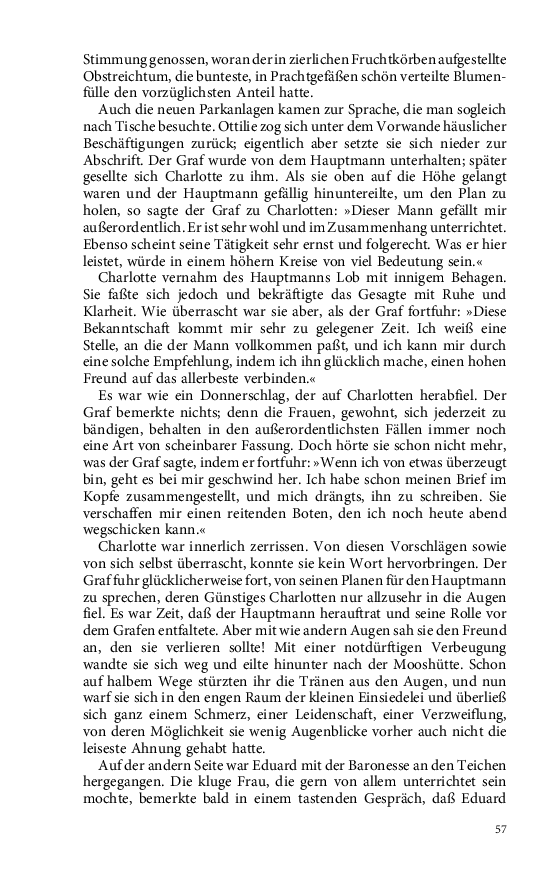 Stimmung genossen, woran der in zierlichen Fruchtkörben aufgestellte Obstreichtum, die bunteste, in Prachtgefäßen schön verteilte Blumenfülle den vorzüglichsten Anteil hatte.

Auch die neuen Parkanlagen kamen zur Sprache, die man sogleich nach Tische besuchte. Ottilie zog sich unter dem Vorwande häuslicher Beschäftigungen zurück; eigentlich aber setzte sie sich nieder zur Abschrift. Der Graf wurde von dem Hauptmann unterhalten; später gesellte sich Charlotte zu ihm. Als sie oben auf die Höhe gelangt waren und der Hauptmann gefällig hinuntereilte, um den Plan zu holen, so sagte der Graf zu Charlotten: »Dieser Mann gefällt mir außerordentlich. Er ist sehr wohl und im Zusammenhang unterrichtet. Ebenso scheint seine Tätigkeit sehr ernst und folgerecht. Was er hier leistet, würde in einem höhern Kreise von viel Bedeutung sein.«

Charlotte vernahm des Hauptmanns Lob mit innigem Behagen. Sie faßte sich jedoch und bekräftigte das Gesagte mit Ruhe und Klarheit. Wie überrascht war sie aber, als der Graf fortfuhr: »Diese Bekanntschaft kommt mir sehr zu gelegener Zeit. Ich weiß eine Stelle, an die der Mann vollkommen paßt, und ich kann mir durch eine solche Empfehlung, indem ich ihn glücklich mache, einen hohen Freund auf das allerbeste verbinden.«

Es war wie ein Donnerschlag, der auf Charlotten herabfiel. Der Graf bemerkte nichts; denn die Frauen, gewohnt, sich jederzeit zu bändigen, behalten in den außerordentlichsten Fällen immer noch eine Art von scheinbarer Fassung. Doch hörte sie schon nicht mehr, was der Graf sagte, indem er fortfuhr: »Wenn ich von etwas überzeugt bin, geht es bei mir geschwind her. Ich habe schon meinen Brief im Kopfe zusammengestellt, und mich drängts, ihn zu schreiben. Sie verschaffen mir einen reitenden Boten, den ich noch heute abend wegschicken kann.«

Charlotte war innerlich zerrissen. Von diesen Vorschlägen sowie von sich selbst überrascht, konnte sie kein Wort hervorbringen. Der Graf fuhr glücklicherweise fort, von seinen Planen für den Hauptmann zu sprechen, deren Günstiges Charlotten nur allzusehr in die Augen fiel. Es war Zeit, daß der Hauptmann herauftrat und seine Rolle vor dem Grafen entfaltete. Aber mit wie andern Augen sah sie den Freund an, den sie verlieren sollte! Mit einer notdürftigen Verbeugung wandte sie sich weg und eilte hinunter nach der Mooshütte. Schon auf halbem Wege stürzten ihr die Tränen aus den Augen, und nun warf sie sich in den engen Raum der kleinen Einsiedelei und überließ sich ganz einem Schmerz, einer Leidenschaft, einer Verzweiflung, von deren Möglichkeit sie wenig Augenblicke vorher auch nicht die leiseste Ahnung gehabt hatte.

Auf der andern Seite war Eduard mit der Baronesse an den Teichen hergegangen. Die kluge Frau, die gern von allem unterrichtet sein mochte, bemerkte bald in einem tastenden Gespräch, daß Eduard

57